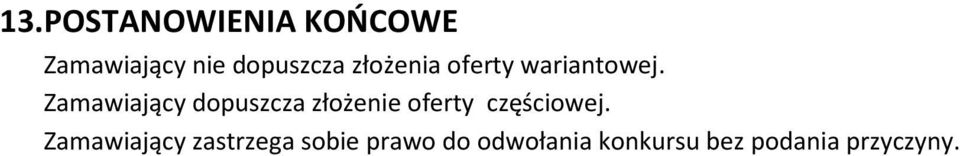 13.POSTANOWIENIA KOŃCOWE

Zamawiający nie dopuszcza złożenia oferty wariantowej.

Zamawiający dopuszcza złożenie oferty częściowej.

Zamawiający zastrzega sobie prawo do odwołania konkursu bez podania przyczyny.